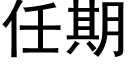 任期